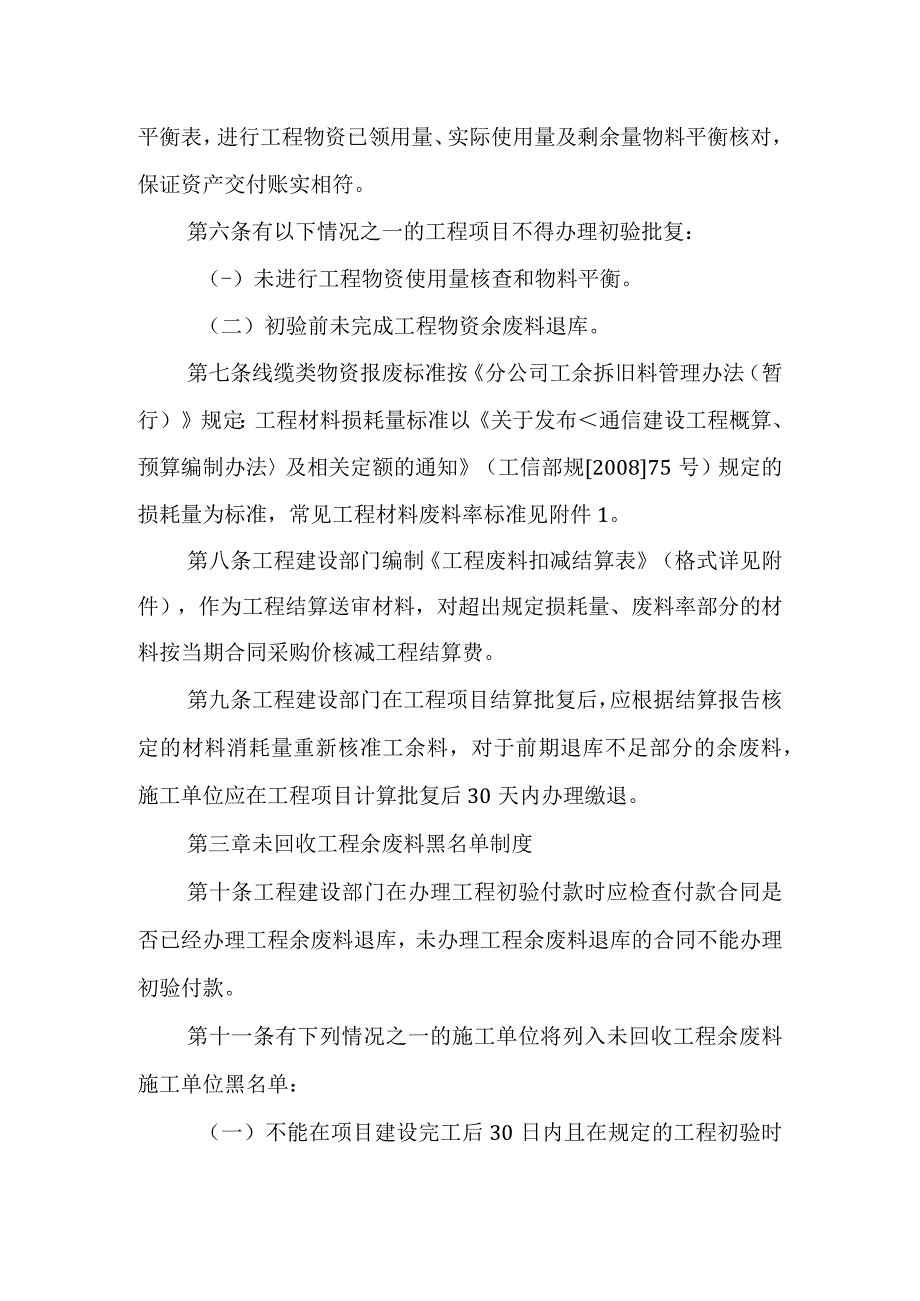 平衡表，进行工程物资已领用量、实际使用量及剩余量物料平衡核对，保证资产交付账实相符。

第六条有以下情况之一的工程项目不得办理初验批复：

（-）未进行工程物资使用量核查和物料平衡。

（二）初验前未完成工程物资余废料退库。

第七条线缆类物资报废标准按《分公司工余拆旧料管理办法（暂行）》规定: 工程材料损耗量标准以《关于发布<通信建设工程概算、预算编制办法〉及相关定额的通知》（工信部规[2008]75 号）规定的损耗量为标准，常见工程材料废料率标准见附件 1。

第八条工程建设部门编制《工程废料扣减结算表》（格式详见附件），作为工程结算送审材料，对超出规定损耗量、废料率部分的材料按当期合同采购价核减工程结算费。

第九条工程建设部门在工程项目结算批复后，应根据结算报告核定的材料消耗量重新核准工余料，对于前期退库不足部分的余废料，施工单位应在工程项目计算批复后 30 天内办理缴退。

第三章未回收工程余废料黑名单制度

第十条工程建设部门在办理工程初验付款时应检查付款合同是否已经办理工程余废料退库，未办理工程余废料退库的合同不能办理初验付款。

第十一条有下列情况之一的施工单位将列入未回收工程余废料施工单位黑名单：

（一）不能在项目建设完工后 30 日内且在规定的工程初验时